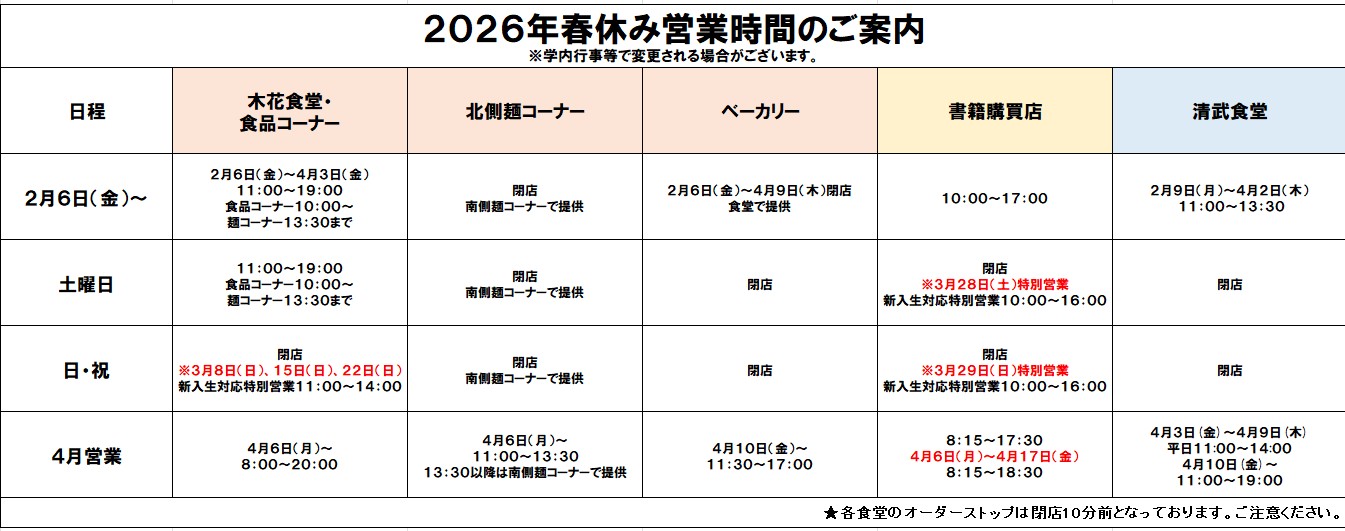 2026年春休み営業時間のご案内
※学内行事等で変更される場合がございます。

| 日程 | 木花食堂・食品コーナー | 北側麺コーナー | ベーカリー | 書籍購買店 | 清武食堂 |
|---|---|---|---|---|---|
| 2月6日(金)～ | 2月6日(金)～4月3日(金) 11:00～19:00 食品コーナー10:00～ 麺コーナー13:30まで | 閉店 南側麺コーナーで提供 | 2月6日(金)～4月9日(木)閉店 食堂で提供 | 10:00～17:00 | 2月9日(月)～4月2日(木) 11:00～13:30 |
| 土曜日 | 11:00～19:00 食品コーナー10:00～ 麺コーナー13:30まで | 閉店 南側麺コーナーで提供 | 閉店 | 閉店 ※3月28日(土)特別営業 新入生対応特別営業10:00～16:00 | 閉店 |
| 日・祝 | 閉店 ※3月8日(日)、15日(日)、22日(日) 新入生対応特別営業11:00～14:00 | 閉店 南側麺コーナーで提供 | 閉店 | 閉店 ※3月29日(日)特別営業 新入生対応特別営業10:00～16:00 | 閉店 |
| 4月営業 | 4月6日(月)～ 8:00～20:00 | 4月6日(月)～ 11:00～13:30 13:30以降は南側麺コーナーで提供 | 4月10日(金)～ 11:30～17:00 | 8:15～17:30 4月6日(月)～4月17日(金) 8:15～18:30 | 4月3日(金)～4月9日(木) 平日11:00～14:00 4月10日(金)～ 11:00～19:00 |

★各食堂のオーダーストップは閉店10分前となっております。ご注意ください。